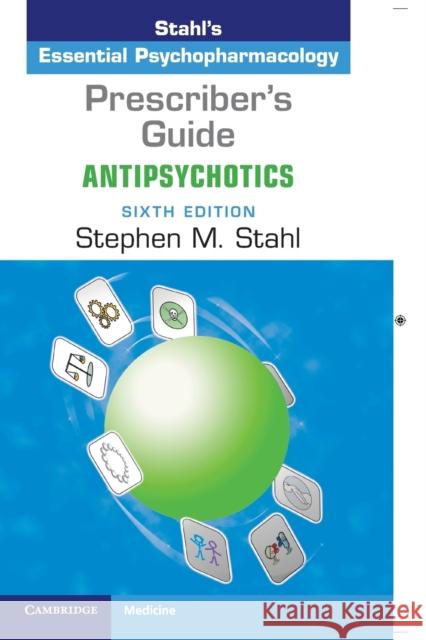 Stahl's
Essential Psychopharmacology

Prescriber's Guide

ANTIPSYCHOTICS

SIXTH EDITION

Stephen M. Stahl

CAMBRIDGE

Medicine